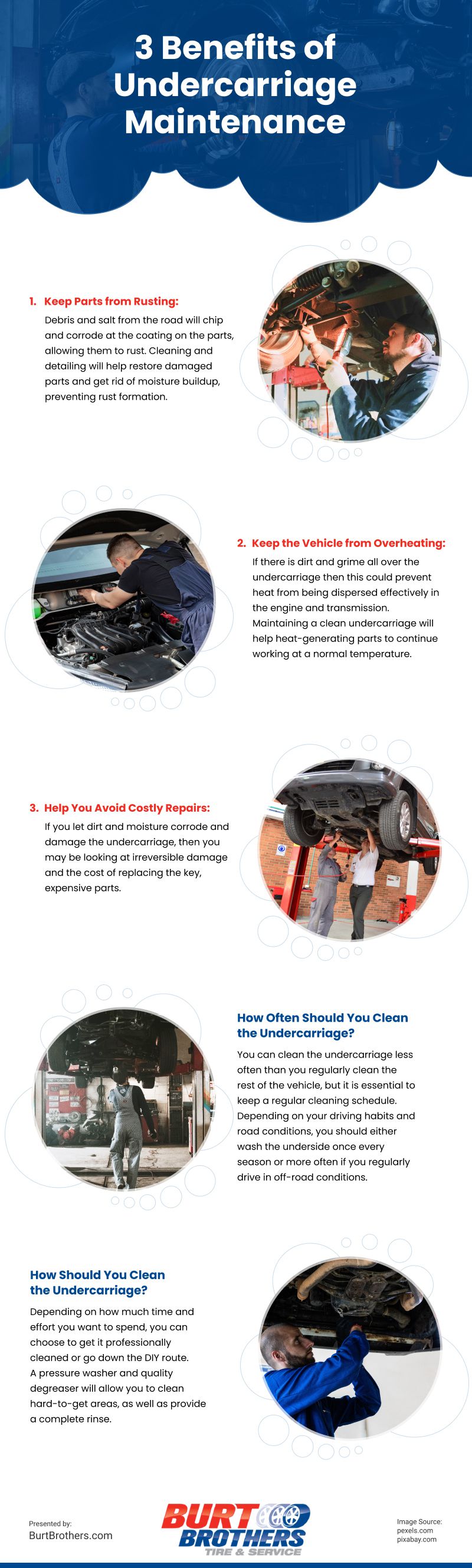 3 Benefits of Undercarriage Maintenance

1. Keep Parts from Rusting:

Debris and salt from the road will chip and corrode at the coating on the parts, allowing them to rust. Cleaning and detailing will help restore damaged parts and get rid of moisture buildup, preventing rust formation.

2. Keep the Vehicle from Overheating:

If there is dirt and grime all over the undercarriage then this could prevent heat from being dispersed effectively in the engine and transmission. Maintaining a clean undercarriage will help heat-generating parts to continue working at a normal temperature.

3. Help You Avoid Costly Repairs:

If you let dirt and moisture corrode and damage the undercarriage, then you may be looking at irreversible damage and the cost of replacing the key, expensive parts.

How Often Should You Clean the Undercarriage?

You can clean the undercarriage less often than you regularly clean the rest of the vehicle, but it is essential to keep a regular cleaning schedule. Depending on your driving habits and road conditions, you should either wash the underside once every season or more often if you regularly drive in off-road conditions.

How Should You Clean the Undercarriage?

Depending on how much time and effort you want to spend, you can choose to get it professionally cleaned or go down the DIY route. A pressure washer and quality degreaser will allow you to clean hard-to-get areas, as well as provide a complete rinse.

Presented by:
BurtBrothers.com

BURT BROTHERS
TIRE & SERVICE

Image Source:
pexels.com
pixabay.com